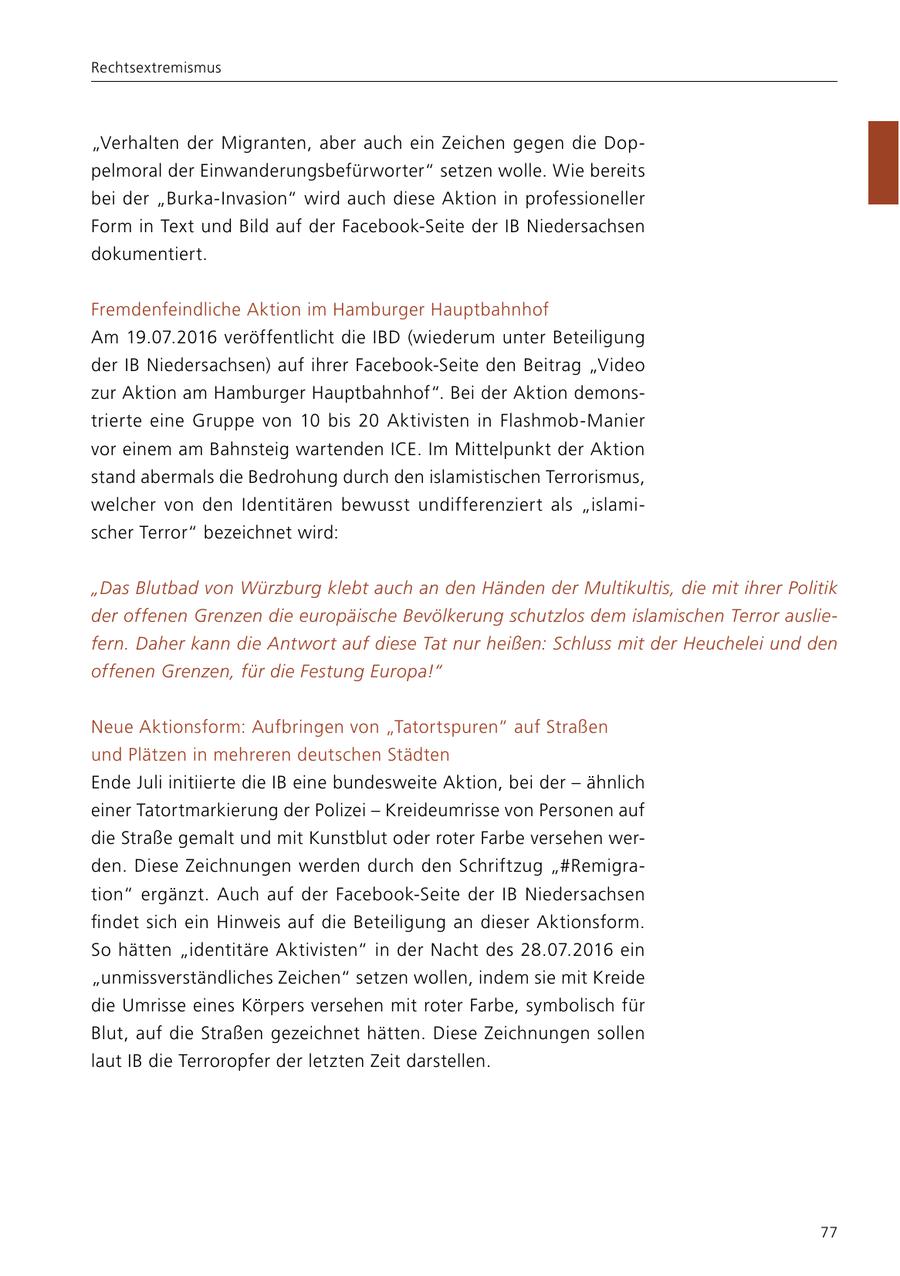 Rechtsextremismus

„Verhalten der Migranten, aber auch ein Zeichen gegen die Doppelmoral der Einwanderungsbefürworter“ setzen wolle. Wie bereits bei der „Burka-Invasion“ wird auch diese Aktion in professioneller Form in Text und Bild auf der Facebook-Seite der IB Niedersachsen dokumentiert.

Fremdenfeindliche Aktion im Hamburger Hauptbahnhof
Am 19.07.2016 veröffentlicht die IBD (wiederum unter Beteiligung der IB Niedersachsen) auf ihrer Facebook-Seite den Beitrag „Video zur Aktion am Hamburger Hauptbahnhof“. Bei der Aktion demonstrierte eine Gruppe von 10 bis 20 Aktivisten in Flashmob-Manier vor einem am Bahnsteig wartenden ICE. Im Mittelpunkt der Aktion stand abermals die Bedrohung durch den islamistischen Terrorismus, welcher von den Identitären bewusst undifferenziert als „islamischer Terror“ bezeichnet wird:

„Das Blutbad von Würzburg klebt auch an den Händen der Multikultis, die mit ihrer Politik der offenen Grenzen die europäische Bevölkerung schutzlos dem islamischen Terror ausliefern. Daher kann die Antwort auf diese Tat nur heißen: Schluss mit der Heuchelei und den offenen Grenzen, für die Festung Europa!“

Neue Aktionsform: Aufbringen von „Tatortspuren“ auf Straßen und Plätzen in mehreren deutschen Städten
Ende Juli initiierte die IB eine bundesweite Aktion, bei der – ähnlich einer Tatortmarkierung der Polizei – Kreideumrisse von Personen auf die Straße gemalt und mit Kunstblut oder roter Farbe versehen werden. Diese Zeichnungen werden durch den Schriftzug „#Remigration“ ergänzt. Auch auf der Facebook-Seite der IB Niedersachsen findet sich ein Hinweis auf die Beteiligung an dieser Aktionsform. So hätten „identitäre Aktivisten“ in der Nacht des 28.07.2016 ein „unmissverständliches Zeichen“ setzen wollen, indem sie mit Kreide die Umrisse eines Körpers versehen mit roter Farbe, symbolisch für Blut, auf die Straßen gezeichnet hätten. Diese Zeichnungen sollen laut IB die Terroropfer der letzten Zeit darstellen.

77